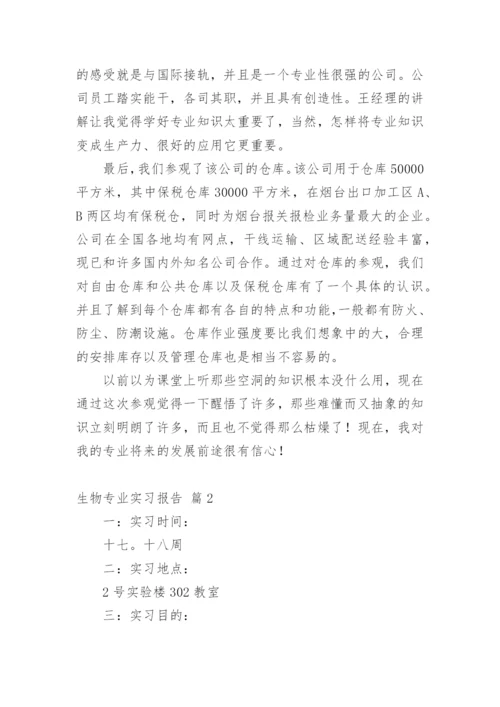 的感受就是与国际接轨，并且是一个专业性很强的公司。公司员工踏实能干，各司其职，并且具有创造性。王经理的讲解让我觉得学好专业知识太重要了，当然，怎样将专业知识变成生产力、很好的应用它更重要。

最后，我们参观了该公司的仓库。该公司用于仓库50000平方米，其中保税仓库30000平方米，在烟台出口加工区A、B两区均有保税仓，同时为烟台报关报检业务量最大的企业。公司在全国各地均有网点，干线运输、区域配送经验丰富，现已和许多国内外知名公司合作。通过对仓库的参观，我们对自由仓库和公共仓库以及保税仓库有了一个具体的认识。并且了解到每个仓库都有各自的特点和功能，一般都有防火、防尘、防潮设施。仓库作业强度要比我们想象中的大，合理的安排库存以及管理仓库也是相当不容易的。

以前以为课堂上听那些空洞的知识根本没什么用，现在通过这次参观觉得一下醒悟了许多，那些难懂而又抽象的知识立刻明朗了许多，而且也不觉得那么枯燥了！现在，我对我的专业将来的发展前途很有信心！

生物专业实习报告 篇2

一：实习时间：

十七。十八周

二：实习地点：

2号实验楼302教室

三：实习目的：